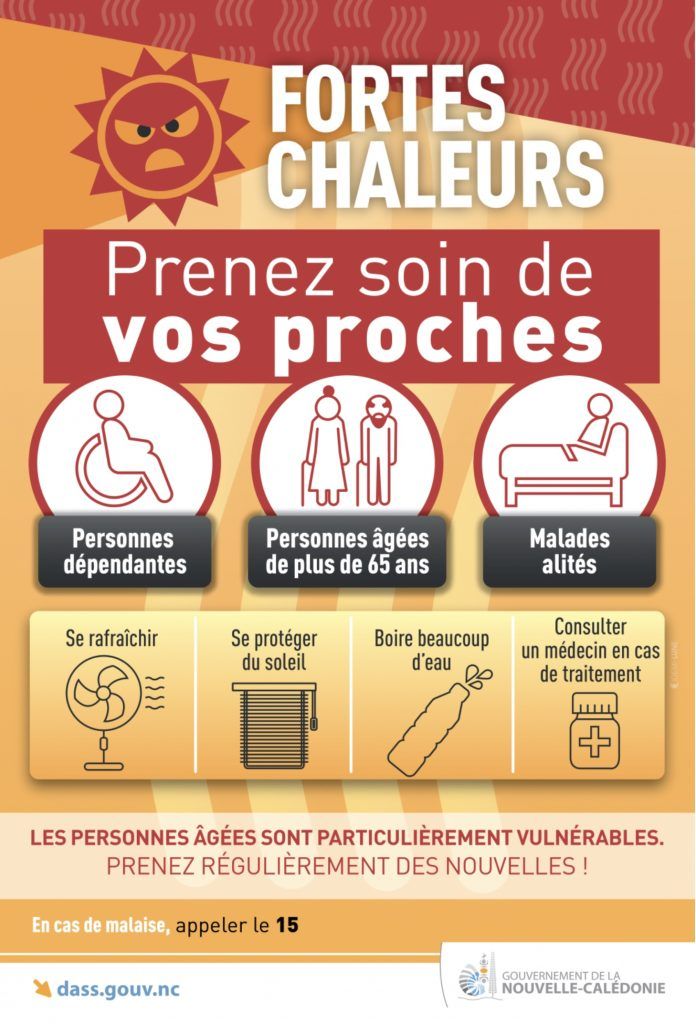 FORTES CHALEURS

Prenez soin de vos proches

Personnes dépendantes

Personnes âgées de plus de 65 ans

Malades alités

Se rafraîchir

Se protéger du soleil

Boire beaucoup d'eau

Consulter un médecin en cas de traitement

LES PERSONNES ÂGÉES SONT PARTICULIÈREMENT VULNÉRABLES.
PRENEZ RÉGULIÈREMENT DES NOUVELLES !

En cas de malaise, appeler le 15

dass.gouv.nc

GOUVERNEMENT DE LA
NOUVELLE-CALÉDONIE